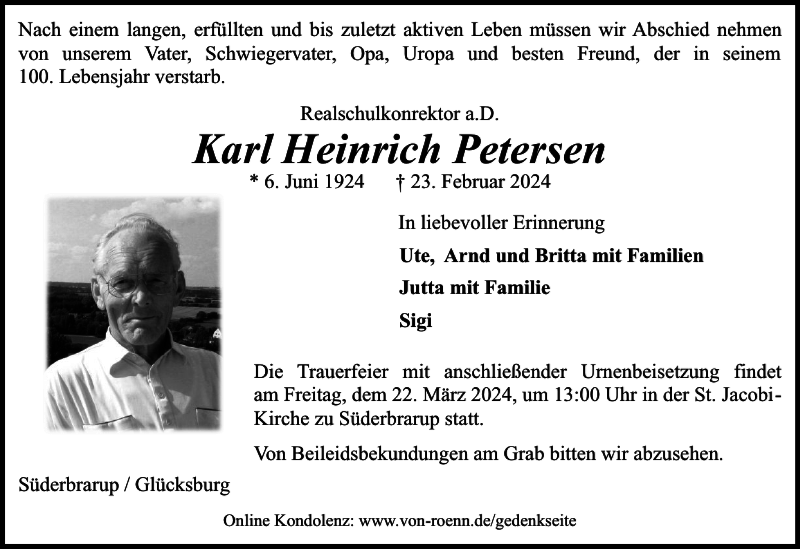 Nach einem langen, erfüllten und bis zuletzt aktiven Leben müssen wir Abschied nehmen von unserem Vater, Schwiegervater, Opa, Uropa und besten Freund, der in seinem 100. Lebensjahr verstarb.

Realschulkonrektor a.D.

Karl Heinrich Petersen

* 6. Juni 1924 † 23. Februar 2024

In liebevoller Erinnerung

Ute, Arnd und Britta mit Familien

Jutta mit Familie

Sigi

Die Trauerfeier mit anschließender Urnenbeisetzung findet am Freitag, dem 22. März 2024, um 13:00 Uhr in der St. Jacobi-Kirche zu Süderbrarup statt.

Von Beileidsbekundungen am Grab bitten wir abzusehen.

Süderbrarup / Glücksburg

Online Kondolenz: www.von-roenn.de/gedenkseite